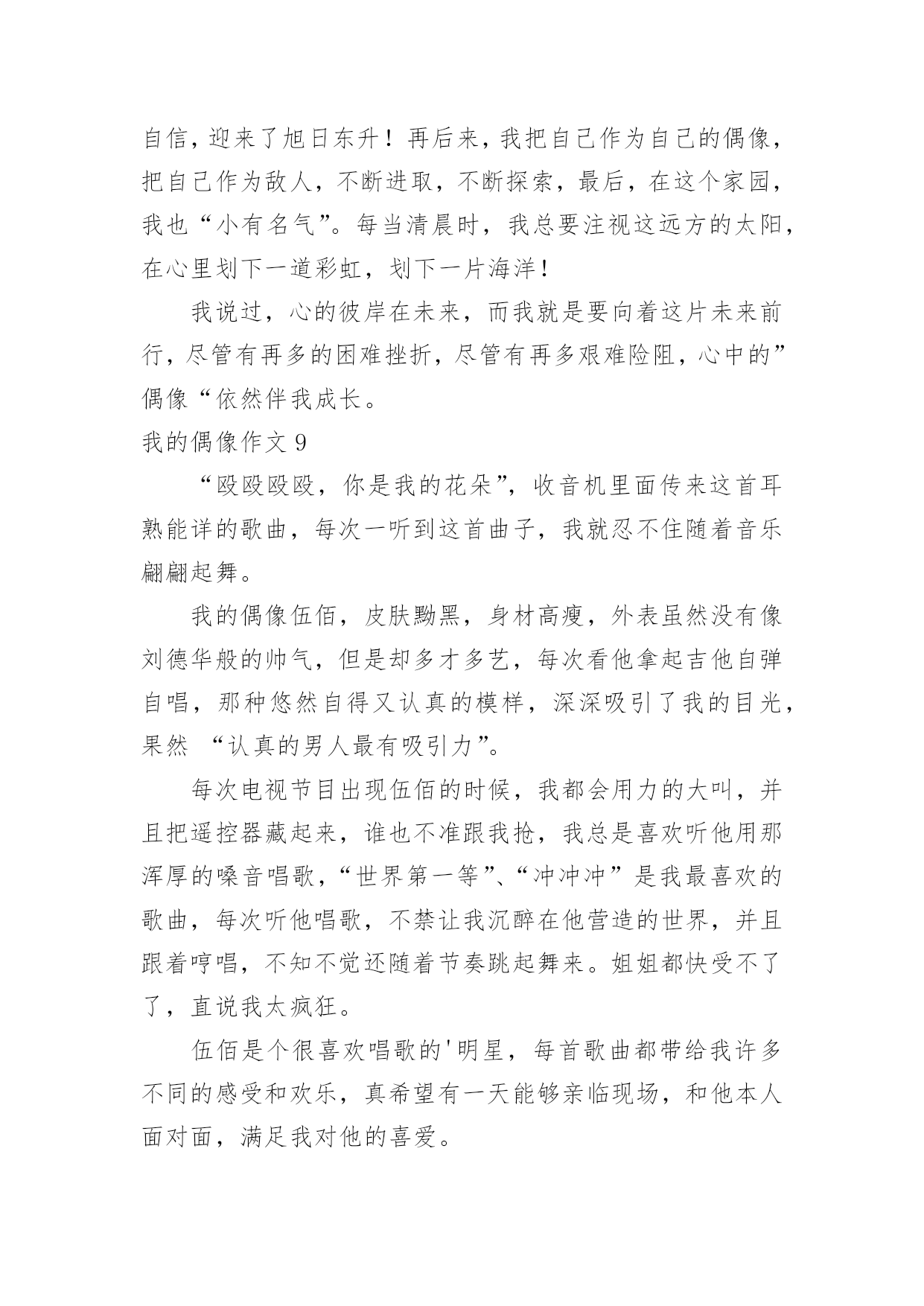 自信，迎来了旭日东升！再后来，我把自己作为自己的偶像，把自己作为敌人，不断进取，不断探索，最后，在这个家园，我也“小有名气”。每当清晨时，我总要注视这远方的太阳，在心里划下一道彩虹，划下一片海洋！

我说过，心的彼岸在未来，而我就是要向着这片未来前行，尽管有再多的困难挫折，尽管有再多艰难险阻，心中的”偶像“依然伴我成长。

我的偶像作文 9

“殴殴殴殴，你是我的花朵”，收音机里面传来这首耳熟能详的歌曲，每次一听到这首曲子，我就忍不住随着音乐翩翩起舞。

我的偶像伍佰，皮肤黝黑，身材高瘦，外表虽然没有像刘德华般的帅气，但是却多才多艺，每次看他拿起吉他自弹自唱，那种悠然自得又认真的模样，深深吸引了我的目光，果然 “认真的男人最有吸引力”。

每次电视节目出现伍佰的时候，我都会用力的大叫，并且把遥控器藏起来，谁也不准跟我抢，我总是喜欢听他用那浑厚的嗓音唱歌，“世界第一等”、“冲冲冲”是我最喜欢的歌曲，每次听他唱歌，不禁让我沉醉在他营造的世界，并且跟着哼唱，不知不觉还随着节奏跳起舞来。姐姐都快受不了了，直说我太疯狂。

伍佰是个很喜欢唱歌的'明星，每首歌曲都带给我许多不同的感受和欢乐，真希望有一天能够亲临现场，和他本人面对面，满足我对他的喜爱。